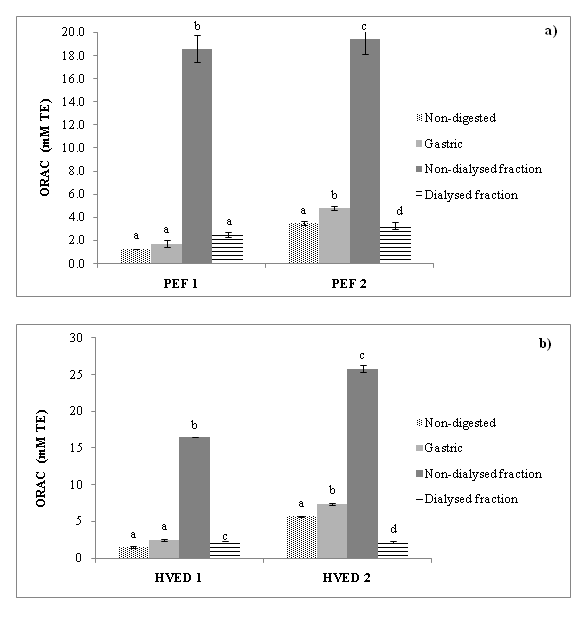 a)

ORAC (mM TE)

20.0
18.0
16.0
14.0
12.0
10.0
8.0
6.0
4.0
2.0
0.0

a a b a
a b c d

PEF 1
PEF 2

Non-digested
Gastric
Non-dialysed fraction
Dialysed fraction

b)

ORAC (mM TE)

30
25
20
15
10
5
0

a a b c
a b c d

HVED 1
HVED 2

Non-digested
Gastric
Non-dialysed fraction
Dialysed fraction